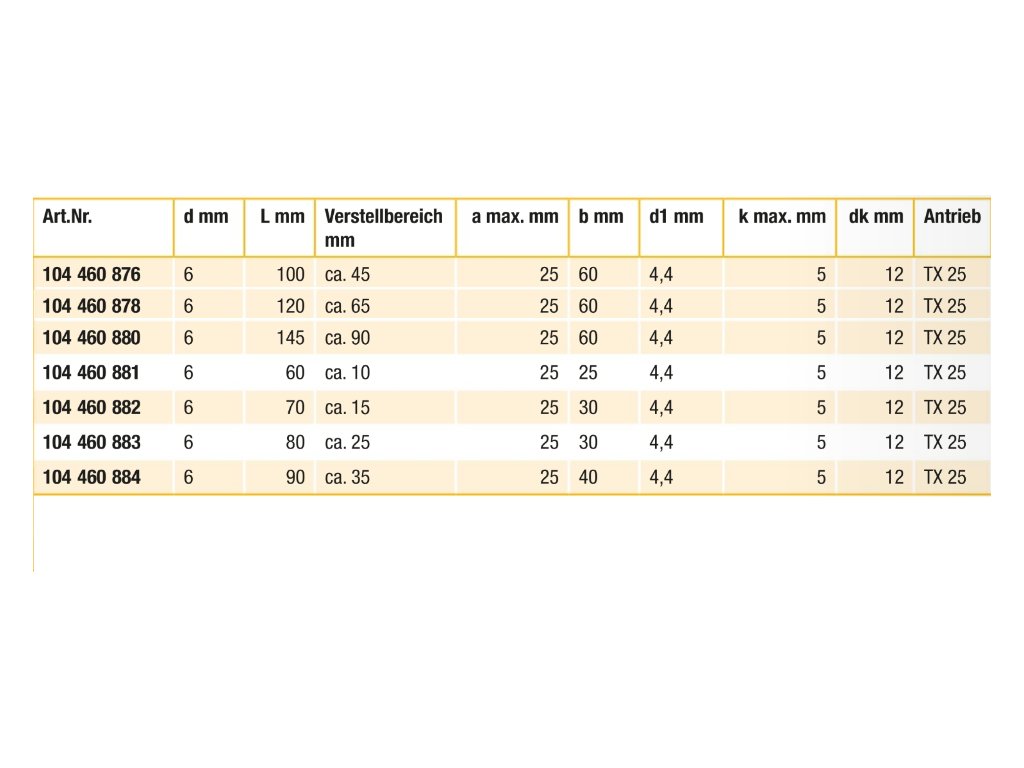 | Art.Nr. | d mm | L mm | Verstellbereich mm | a max. mm | b mm | d1 mm | k max. mm | dk mm | Antrieb |
|---|---|---|---|---|---|---|---|---|---|
| 104 460 876 | 6 | 100 | ca. 45 | 25 | 60 | 4,4 | 5 | 12 | TX 25 |
| 104 460 878 | 6 | 120 | ca. 65 | 25 | 60 | 4,4 | 5 | 12 | TX 25 |
| 104 460 880 | 6 | 145 | ca. 90 | 25 | 60 | 4,4 | 5 | 12 | TX 25 |
| 104 460 881 | 6 | 60 | ca. 10 | 25 | 25 | 4,4 | 5 | 12 | TX 25 |
| 104 460 882 | 6 | 70 | ca. 15 | 25 | 30 | 4,4 | 5 | 12 | TX 25 |
| 104 460 883 | 6 | 80 | ca. 25 | 25 | 30 | 4,4 | 5 | 12 | TX 25 |
| 104 460 884 | 6 | 90 | ca. 35 | 25 | 40 | 4,4 | 5 | 12 | TX 25 |